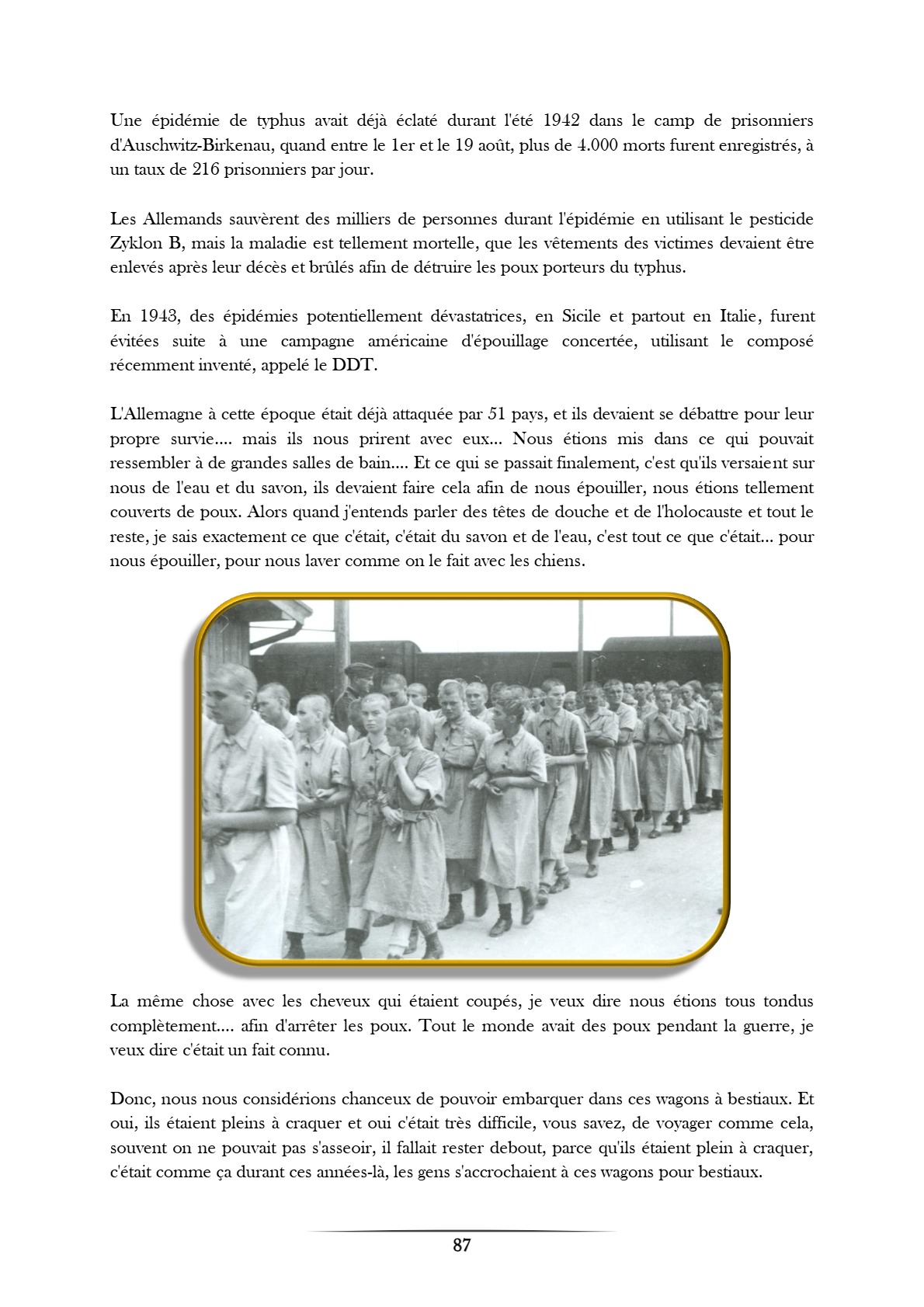 Une épidémie de typhus avait déjà éclaté durant l'été 1942 dans le camp de prisonniers d'Auschwitz-Birkenau, quand entre le 1er et le 19 août, plus de 4.000 morts furent enregistrés, à un taux de 216 prisonniers par jour.

Les Allemands sauvèrent des milliers de personnes durant l'épidémie en utilisant le pesticide Zyklon B, mais la maladie est tellement mortelle, que les vêtements des victimes devaient être enlevés après leur décès et brûlés afin de détruire les poux porteurs du typhus.

En 1943, des épidémies potentiellement dévastatrices, en Sicile et partout en Italie, furent évitées suite à une campagne américaine d'épouillage concertée, utilisant le composé récemment inventé, appelé le DDT.

L'Allemagne à cette époque était déjà attaquée par 51 pays, et ils devaient se débattre pour leur propre survie.... mais ils nous prirent avec eux... Nous étions mis dans ce qui pouvait ressembler à de grandes salles de bain.... Et ce qui se passait finalement, c'est qu'ils versaient sur nous de l'eau et du savon, ils devaient faire cela afin de nous épouiller, nous étions tellement couverts de poux. Alors quand j'entends parler des têtes de douche et de l'holocauste et tout le reste, je sais exactement ce que c'était, c'était du savon et de l'eau, c'est tout ce que c'était... pour nous épouiller, pour nous laver comme on le fait avec les chiens.

La même chose avec les cheveux qui étaient coupés, je veux dire nous étions tous tondus complètement.... afin d'arrêter les poux. Tout le monde avait des poux pendant la guerre, je veux dire c'était un fait connu.

Donc, nous nous considérions chanceux de pouvoir embarquer dans ces wagons à bestiaux. Et oui, ils étaient pleins à craquer et oui c'était très difficile, vous savez, de voyager comme cela, souvent on ne pouvait pas s'asseoir, il fallait rester debout, parce qu'ils étaient plein à craquer, c'était comme ça durant ces années-là, les gens s'accrochaient à ces wagons pour bestiaux.

87